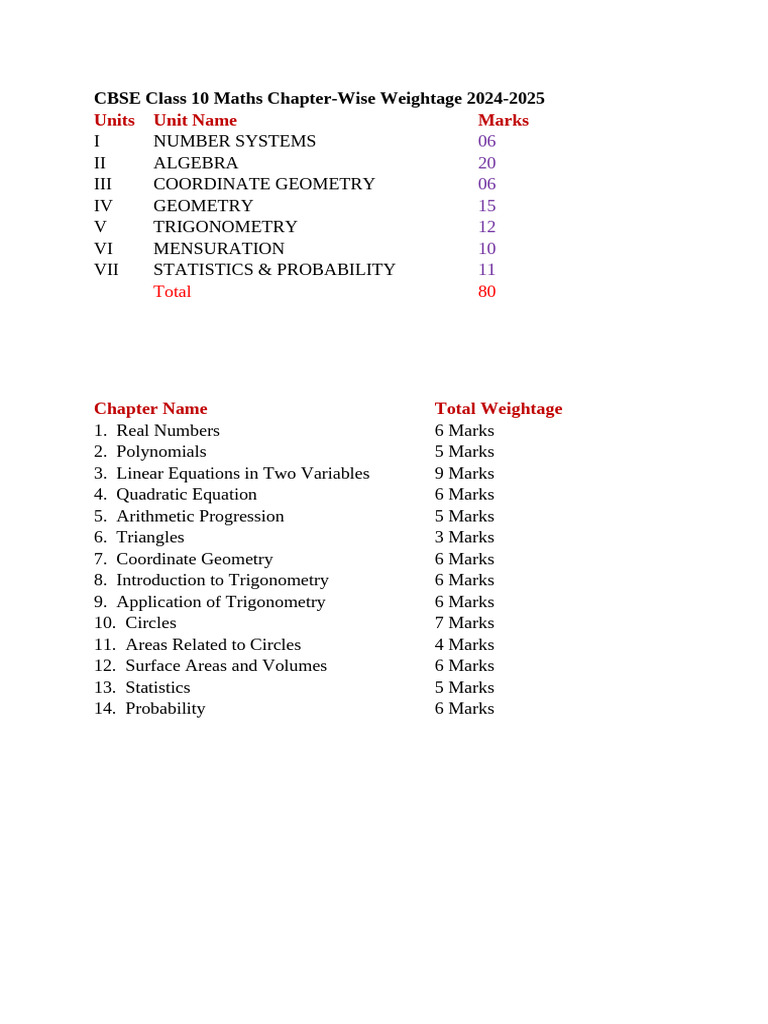 CBSE Class 10 Maths Chapter-Wise Weightage 2024-2025

| Units | Unit Name | Marks |
|---|---|---|
| I | NUMBER SYSTEMS | 06 |
| II | ALGEBRA | 20 |
| III | COORDINATE GEOMETRY | 06 |
| IV | GEOMETRY | 15 |
| V | TRIGONOMETRY | 12 |
| VI | MENSURATION | 10 |
| VII | STATISTICS & PROBABILITY | 11 |
| | Total | 80 |

| Chapter Name | Total Weightage |
|---|---|
| 1. Real Numbers | 6 Marks |
| 2. Polynomials | 5 Marks |
| 3. Linear Equations in Two Variables | 9 Marks |
| 4. Quadratic Equation | 6 Marks |
| 5. Arithmetic Progression | 5 Marks |
| 6. Triangles | 3 Marks |
| 7. Coordinate Geometry | 6 Marks |
| 8. Introduction to Trigonometry | 6 Marks |
| 9. Application of Trigonometry | 6 Marks |
| 10. Circles | 7 Marks |
| 11. Areas Related to Circles | 4 Marks |
| 12. Surface Areas and Volumes | 6 Marks |
| 13. Statistics | 5 Marks |
| 14. Probability | 6 Marks |